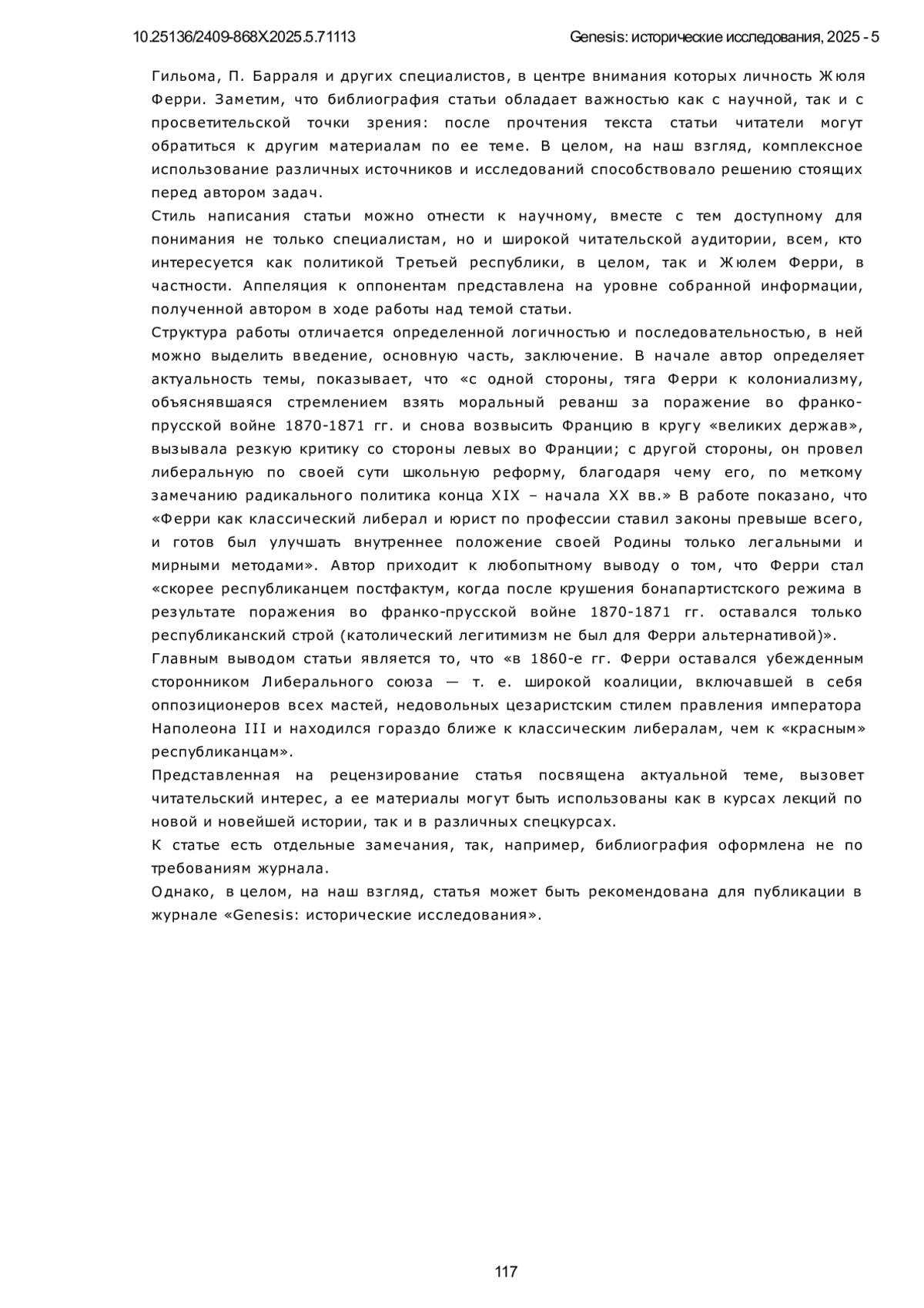 10.25136/2409-868X.2025.5.71113

Genesis: исторические исследования, 2025 - 5

Гильома, П. Барраля и других специалистов, в центре внимания которых личность Жюля Ферри. Заметим, что библиография статьи обладает важностью как с научной, так и с просветительской точки зрения: после прочтения текста статьи читатели могут обратиться к другим материалам по ее теме. В целом, на наш взгляд, комплексное использование различных источников и исследований способствовало решению стоящих перед автором задач.

Стиль написания статьи можно отнести к научному, вместе с тем доступному для понимания не только специалистам, но и широкой читательской аудитории, всем, кто интересуется как политикой Третьей республики, в целом, так и Жюлем Ферри, в частности. Аппеляция к оппонентам представлена на уровне собранной информации, полученной автором в ходе работы над темой статьи.

Структура работы отличается определенной логичностью и последовательностью, в ней можно выделить введение, основную часть, заключение. В начале автор определяет актуальность темы, показывает, что «с одной стороны, тяга Ферри к колониализму, объяснявшаяся стремлением взять моральный реванш за поражение во франко-прусской войне 1870-1871 гг. и снова возвысить Францию в кругу «великих держав», вызывала резкую критику со стороны левых во Франции; с другой стороны, он провел либеральную по своей сути школьную реформу, благодаря чему его, по меткому замечанию радикального политика конца XIX – начала XX вв.» В работе показано, что «Ферри как классический либерал и юрист по профессии ставил законы превыше всего, и готов был улучшать внутреннее положение своей Родины только легальными и мирными методами». Автор приходит к любопытному выводу о том, что Ферри стал «скорее республиканцем постфактум, когда после крушения бонапартистского режима в результате поражения во франко-прусской войне 1870-1871 гг. оставался только республиканский строй (католический легитимизм не был для Ферри альтернативой)».

Главным выводом статьи является то, что «в 1860-е гг. Ферри оставался убежденным сторонником Либерального союза — т. е. широкой коалиции, включавшей в себя оппозиционеров всех мастей, недовольных цезаристским стилем правления императора Наполеона III и находился гораздо ближе к классическим либералам, чем к «красным» республиканцам».

Представленная на рецензирование статья посвящена актуальной теме, вызовет читательский интерес, а ее материалы могут быть использованы как в курсах лекций по новой и новейшей истории, так и в различных спецкурсах.

К статье есть отдельные замечания, так, например, библиография оформлена не по требованиям журнала.

Однако, в целом, на наш взгляд, статья может быть рекомендована для публикации в журнале «Genesis: исторические исследования».

117